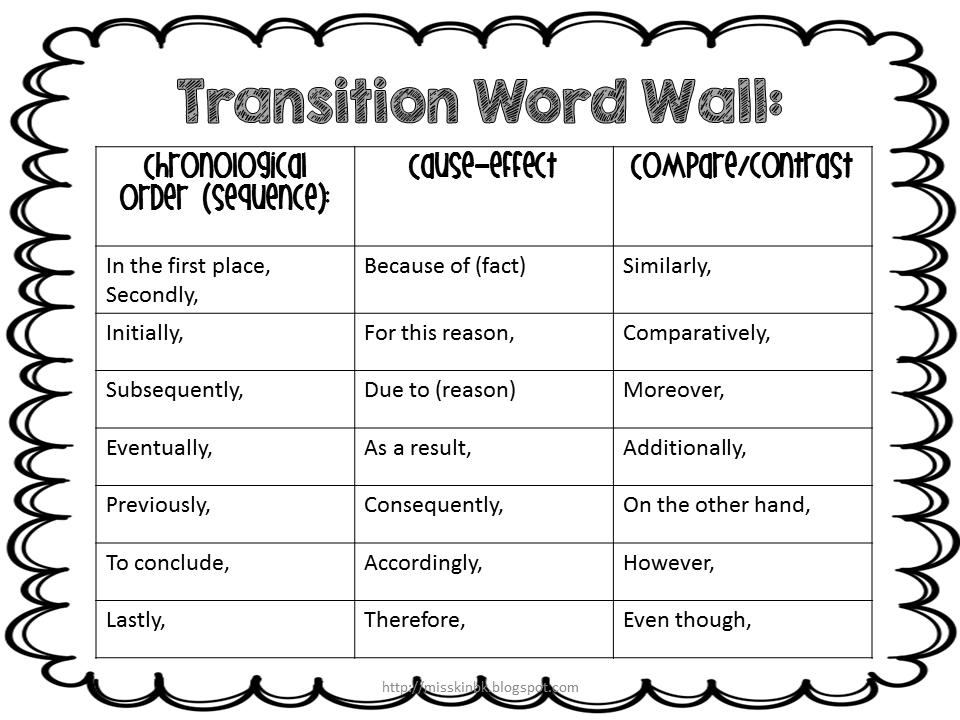 Transition Word Wall:

| Chronological Order (Sequence): | Cause-Effect | Compare/Contrast |
|---|---|---|
| In the first place, Secondly, | Because of (fact) | Similarly, |
| Initially, | For this reason, | Comparatively, |
| Subsequently, | Due to (reason) | Moreover, |
| Eventually, | As a result, | Additionally, |
| Previously, | Consequently, | On the other hand, |
| To conclude, | Accordingly, | However, |
| Lastly, | Therefore, | Even though, |

http://misskinbk.blogspot.com